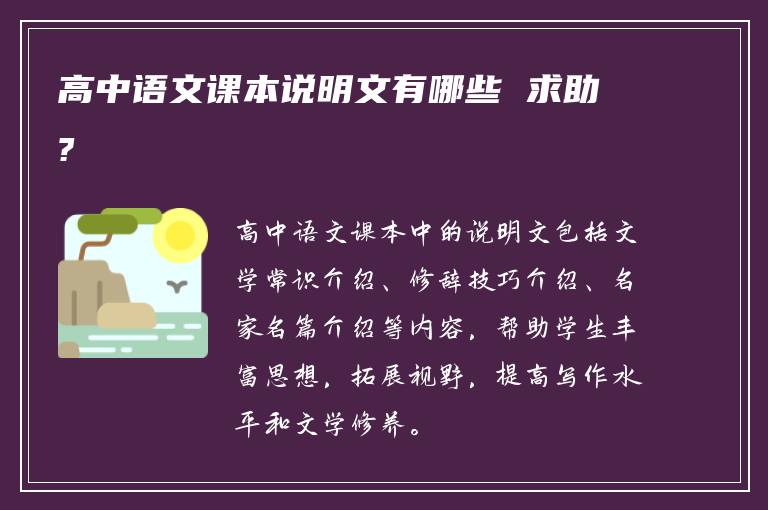 高中语文课本说明文有哪些 求助?

高中语文课本中的说明文包括文学常识介绍、修辞技巧介绍、名家名篇介绍等内容，帮助学生丰富思想，拓展视野，提高写作水平和文学修养。